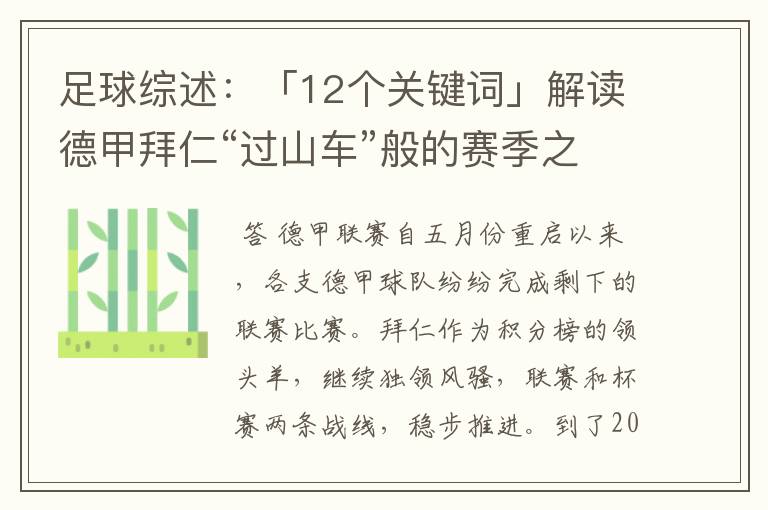 足球综述：「12个关键词」解读德甲拜仁“过山车”般的赛季之

答 德甲联赛自五月份重启以来，各支德甲球队纷纷完成剩下的联赛比赛。拜仁作为积分榜的领头羊，继续独领风骚，联赛和杯赛两条战线，稳步推进。到了20